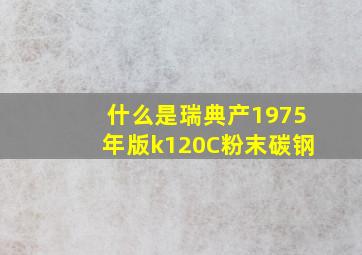 什么是瑞典产1975年版k120C粉末碳钢